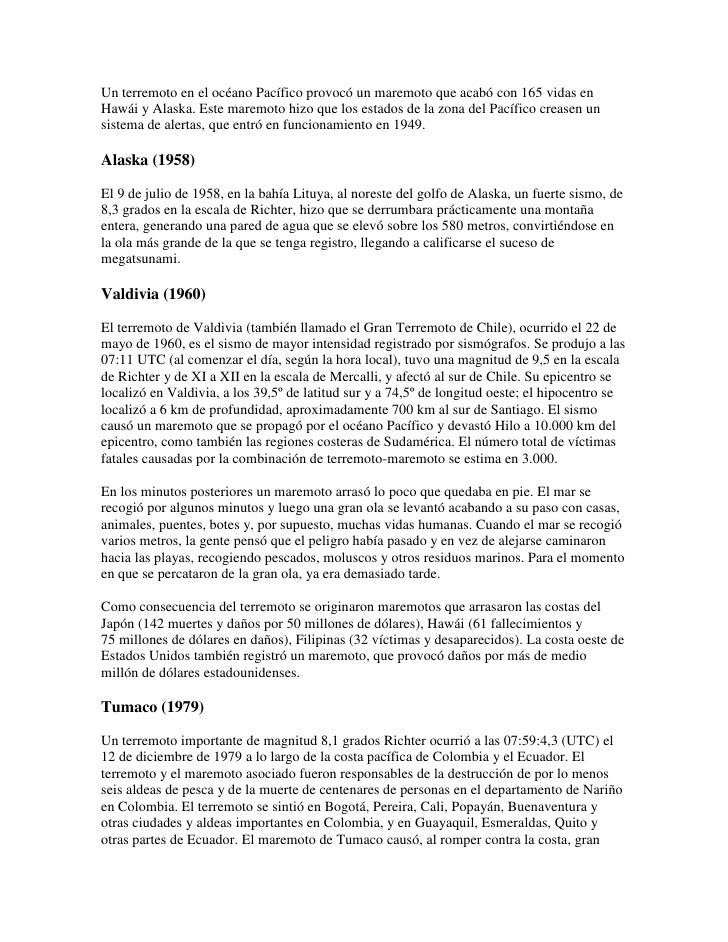 Un terremoto en el océano Pacífico provocó un maremoto que acabó con 165 vidas en Hawái y Alaska. Este maremoto hizo que los estados de la zona del Pacífico creasen un sistema de alertas, que entró en funcionamiento en 1949.

Alaska (1958)

El 9 de julio de 1958, en la bahía Lituya, al noreste del golfo de Alaska, un fuerte sismo, de 8,3 grados en la escala de Richter, hizo que se derrumbara prácticamente una montaña entera, generando una pared de agua que se elevó sobre los 580 metros, convirtiéndose en la ola más grande de la que se tenga registro, llegando a calificarse el suceso de megatsunami.

Valdivia (1960)

El terremoto de Valdivia (también llamado el Gran Terremoto de Chile), ocurrido el 22 de mayo de 1960, es el sismo de mayor intensidad registrado por sismógrafos. Se produjo a las 07:11 UTC (al comenzar el día, según la hora local), tuvo una magnitud de 9,5 en la escala de Richter y de XI a XII en la escala de Mercalli, y afectó al sur de Chile. Su epicentro se localizó en Valdivia, a los 39,5º de latitud sur y a 74,5º de longitud oeste; el hipocentro se localizó a 6 km de profundidad, aproximadamente 700 km al sur de Santiago. El sismo causó un maremoto que se propagó por el océano Pacífico y devastó Hilo a 10.000 km del epicentro, como también las regiones costeras de Sudamérica. El número total de víctimas fatales causadas por la combinación de terremoto-maremoto se estima en 3.000.

En los minutos posteriores un maremoto arrasó lo poco que quedaba en pie. El mar se recogió por algunos minutos y luego una gran ola se levantó acabando a su paso con casas, animales, puentes, botes y, por supuesto, muchas vidas humanas. Cuando el mar se recogió varios metros, la gente pensó que el peligro había pasado y en vez de alejarse caminaron hacia las playas, recogiendo pescados, moluscos y otros residuos marinos. Para el momento en que se percataron de la gran ola, ya era demasiado tarde.

Como consecuencia del terremoto se originaron maremotos que arrasaron las costas del Japón (142 muertes y daños por 50 millones de dólares), Hawái (61 fallecimientos y 75 millones de dólares en daños), Filipinas (32 víctimas y desaparecidos). La costa oeste de Estados Unidos también registró un maremoto, que provocó daños por más de medio millón de dólares estadounidenses.

Tumaco (1979)

Un terremoto importante de magnitud 8,1 grados Richter ocurrió a las 07:59:4,3 (UTC) el 12 de diciembre de 1979 a lo largo de la costa pacífica de Colombia y el Ecuador. El terremoto y el maremoto asociado fueron responsables de la destrucción de por lo menos seis aldeas de pesca y de la muerte de centenares de personas en el departamento de Nariño en Colombia. El terremoto se sintió en Bogotá, Pereira, Cali, Popayán, Buenaventura y otras ciudades y aldeas importantes en Colombia, y en Guayaquil, Esmeraldas, Quito y otras partes de Ecuador. El maremoto de Tumaco causó, al romper contra la costa, gran